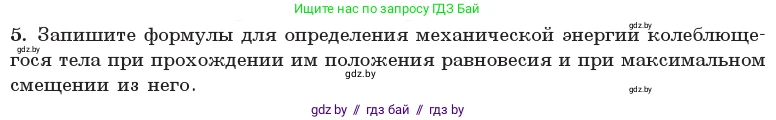 Ищите нас по запросу ГДЗ Бай

gdz.by

5. Запишите формулы для определения механической энергии колеблющегося тела при прохождении им положения равновесия и при максимальном смещении из него.

gdz.by

gdz.by

gdz.by

gdz by // гдз бай // гдз by